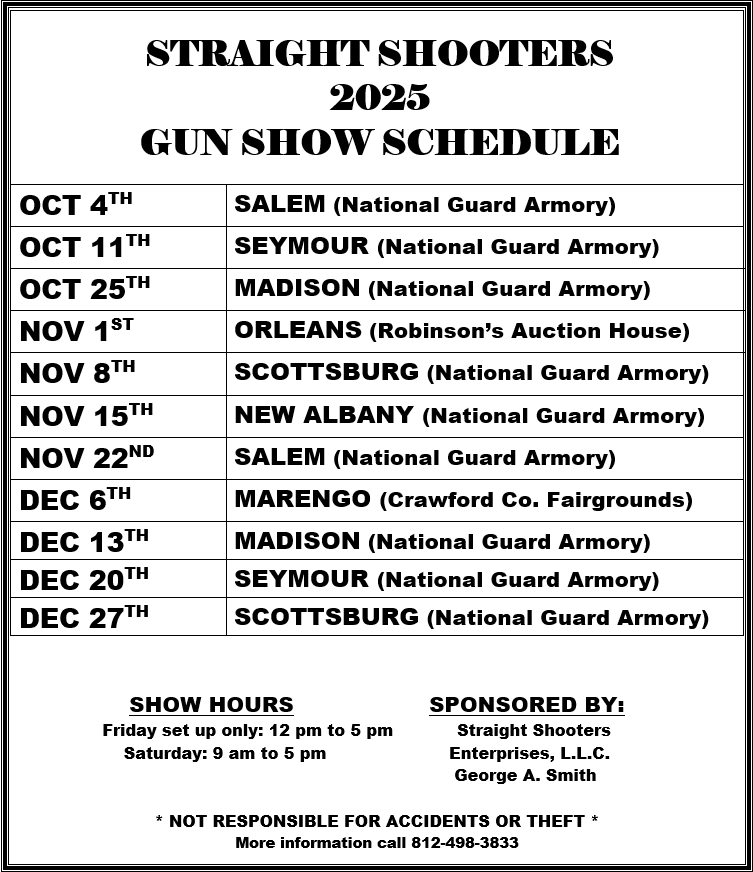 STRAIGHT SHOOTERS
2025
GUN SHOW SCHEDULE

| OCT 4TH | SALEM (National Guard Armory) |
|---|---|
| OCT 11TH | SEYMOUR (National Guard Armory) |
| OCT 25TH | MADISON (National Guard Armory) |
| NOV 1ST | ORLEANS (Robinson's Auction House) |
| NOV 8TH | SCOTTSBURG (National Guard Armory) |
| NOV 15TH | NEW ALBANY (National Guard Armory) |
| NOV 22ND | SALEM (National Guard Armory) |
| DEC 6TH | MARENGO (Crawford Co. Fairgrounds) |
| DEC 13TH | MADISON (National Guard Armory) |
| DEC 20TH | SEYMOUR (National Guard Armory) |
| DEC 27TH | SCOTTSBURG (National Guard Armory) |

SHOW HOURS
Friday set up only: 12 pm to 5 pm
Saturday: 9 am to 5 pm

SPONSORED BY:
Straight Shooters
Enterprises, L.L.C.
George A. Smith

* NOT RESPONSIBLE FOR ACCIDENTS OR THEFT *
More information call 812-498-3833